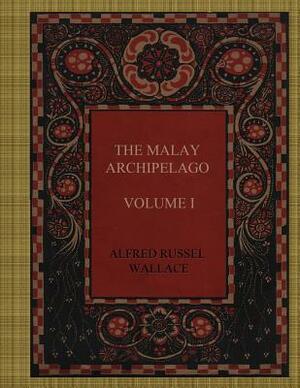 THE MALAY ARCHIPELAGO

VOLUME I

ALFRED RUSSEL WALLACE